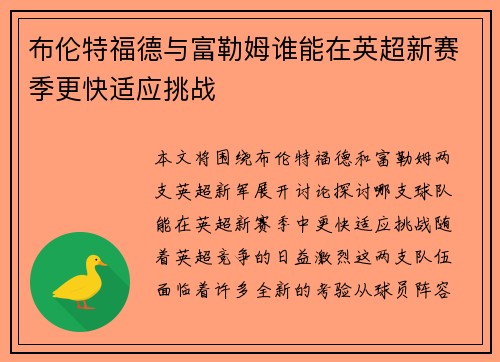 布伦特福德与富勒姆谁能在英超新赛季更快适应挑战

本文将围绕布伦特福德和富勒姆两支英超新军展开讨论探讨哪支球队能在英超新赛季中更快适应挑战随着英超竞争的日益激烈这两支队伍面临着许多全新的考验从球员阵容